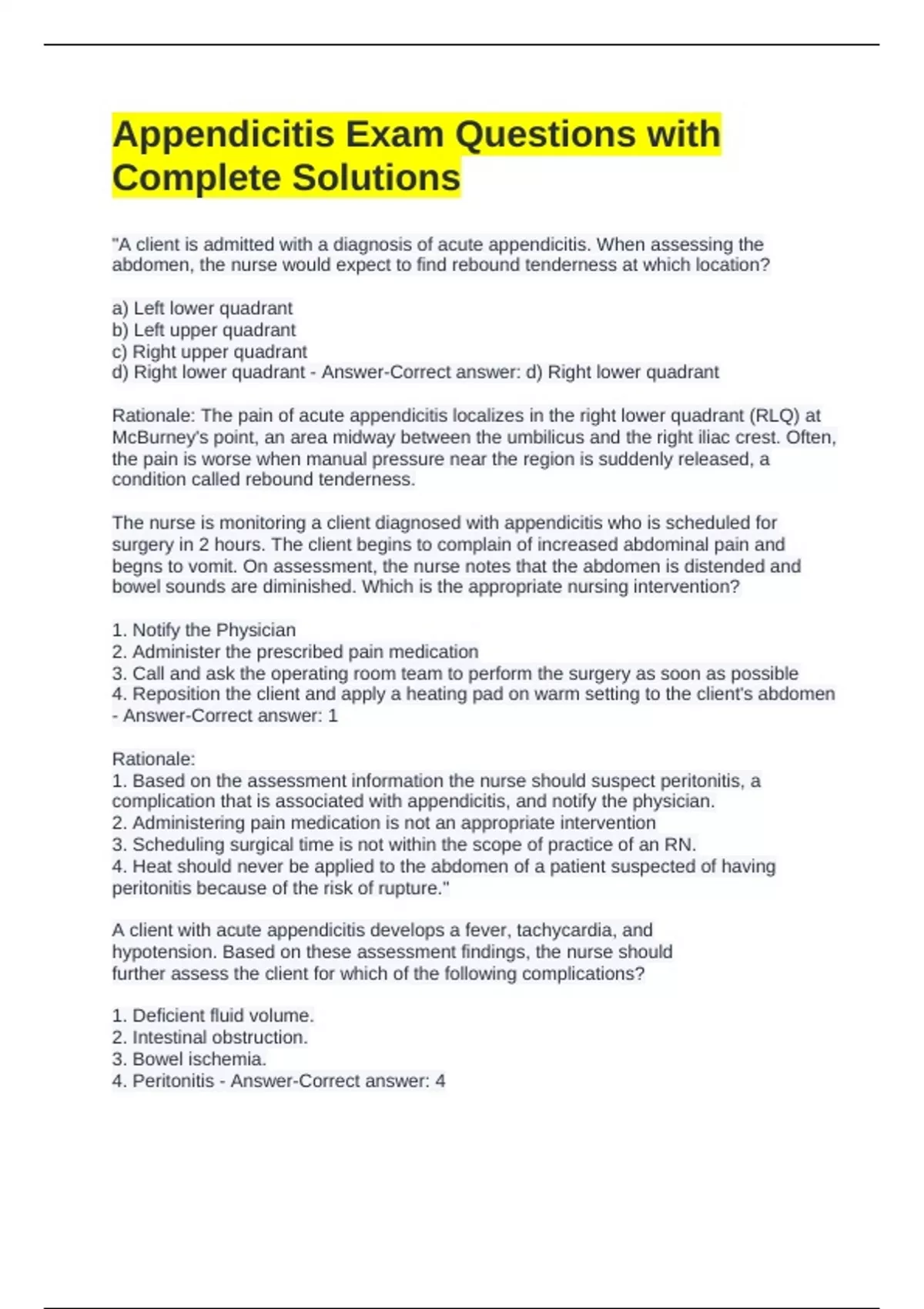 Appendicitis Exam Questions with Complete Solutions

"A client is admitted with a diagnosis of acute appendicitis. When assessing the abdomen, the nurse would expect to find rebound tenderness at which location?

a) Left lower quadrant
b) Left upper quadrant
c) Right upper quadrant
d) Right lower quadrant - Answer-Correct answer: d) Right lower quadrant

Rationale: The pain of acute appendicitis localizes in the right lower quadrant (RLQ) at McBurney's point, an area midway between the umbilicus and the right iliac crest. Often, the pain is worse when manual pressure near the region is suddenly released, a condition called rebound tenderness.

The nurse is monitoring a client diagnosed with appendicitis who is scheduled for surgery in 2 hours. The client begins to complain of increased abdominal pain and begns to vomit. On assessment, the nurse notes that the abdomen is distended and bowel sounds are diminished. Which is the appropriate nursing intervention?

1. Notify the Physician
2. Administer the prescribed pain medication
3. Call and ask the operating room team to perform the surgery as soon as possible
4. Reposition the client and apply a heating pad on warm setting to the client's abdomen - Answer-Correct answer: 1

Rationale:
1. Based on the assessment information the nurse should suspect peritonitis, a complication that is associated with appendicitis, and notify the physician.
2. Administering pain medication is not an appropriate intervention
3. Scheduling surgical time is not within the scope of practice of an RN.
4. Heat should never be applied to the abdomen of a patient suspected of having peritonitis because of the risk of rupture."

A client with acute appendicitis develops a fever, tachycardia, and hypotension. Based on these assessment findings, the nurse should further assess the client for which of the following complications?

1. Deficient fluid volume.
2. Intestinal obstruction.
3. Bowel ischemia.
4. Peritonitis - Answer-Correct answer: 4